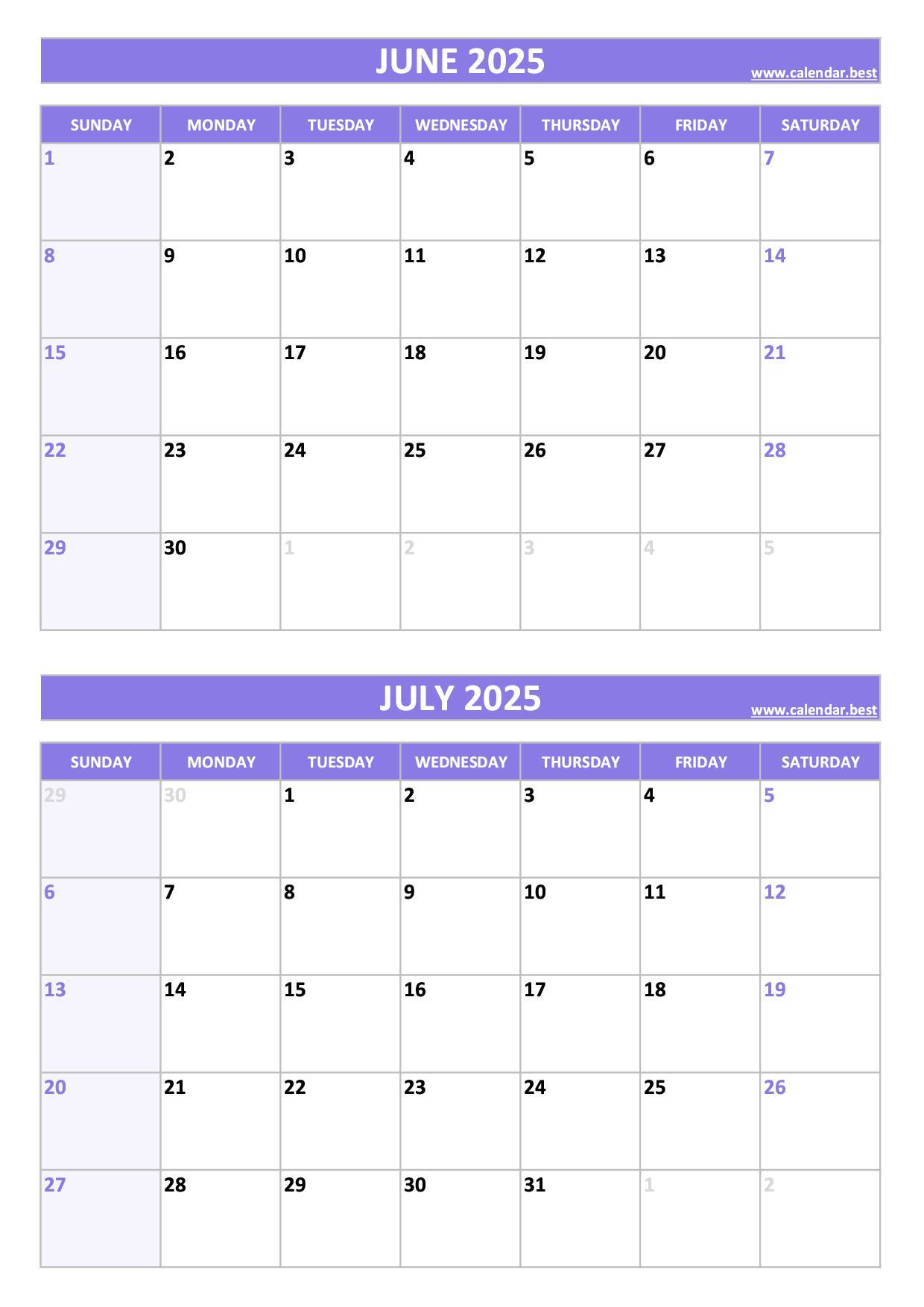 JUNE 2025
www.calendar.best

| SUNDAY | MONDAY | TUESDAY | WEDNESDAY | THURSDAY | FRIDAY | SATURDAY |
|---|---|---|---|---|---|---|
| 1 | 2 | 3 | 4 | 5 | 6 | 7 |
| 8 | 9 | 10 | 11 | 12 | 13 | 14 |
| 15 | 16 | 17 | 18 | 19 | 20 | 21 |
| 22 | 23 | 24 | 25 | 26 | 27 | 28 |
| 29 | 30 | 1 | 2 | 3 | 4 | 5 |

JULY 2025
www.calendar.best

| SUNDAY | MONDAY | TUESDAY | WEDNESDAY | THURSDAY | FRIDAY | SATURDAY |
|---|---|---|---|---|---|---|
| 29 | 30 | 1 | 2 | 3 | 4 | 5 |
| 6 | 7 | 8 | 9 | 10 | 11 | 12 |
| 13 | 14 | 15 | 16 | 17 | 18 | 19 |
| 20 | 21 | 22 | 23 | 24 | 25 | 26 |
| 27 | 28 | 29 | 30 | 31 | 1 | 2 |